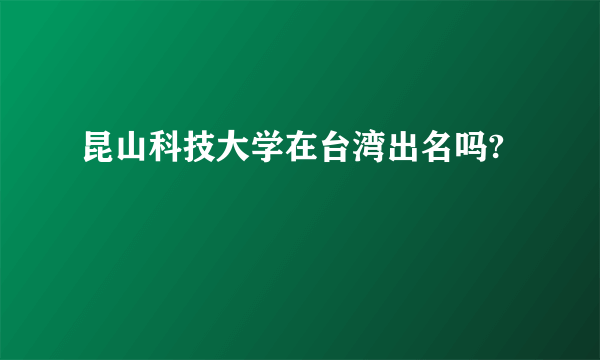 昆山科技大学在台湾出名吗?